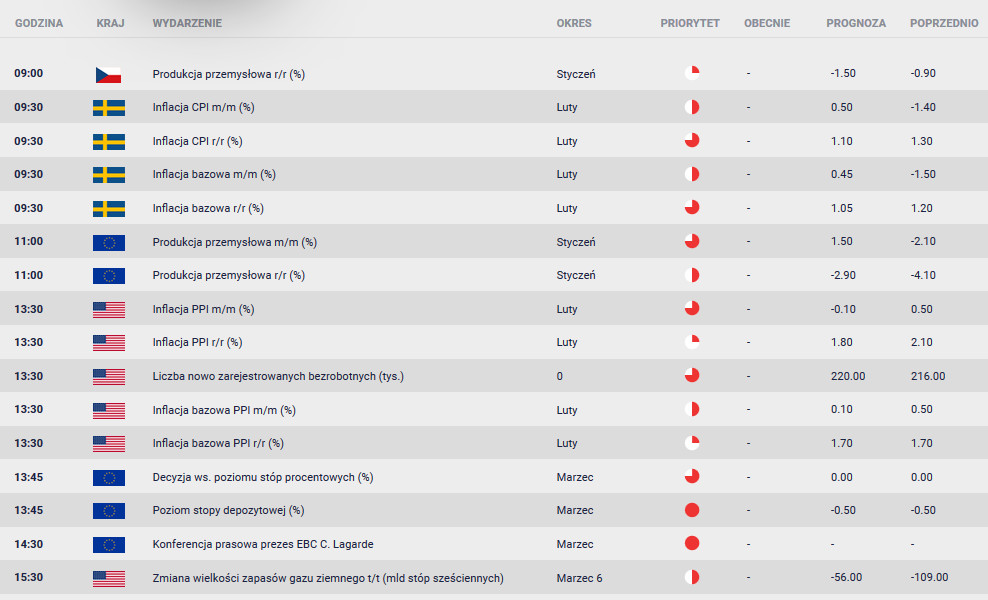 | GODZINA | KRAJ | WYDARZENIE | OKRES | PRIORYTET | OBECNIE | PROGNOZA | POPRZEDNIO |
|---|---|---|---|---|---|---|---|
| 09:00 | | Produkcja przemysłowa r/r (%) | Styczeń | | - | -1.50 | -0.90 |
| 09:30 | | Inflacja CPI m/m (%) | Luty | | - | 0.50 | -1.40 |
| 09:30 | | Inflacja CPI r/r (%) | Luty | | - | 1.10 | 1.30 |
| 09:30 | | Inflacja bazowa m/m (%) | Luty | | - | 0.45 | -1.50 |
| 09:30 | | Inflacja bazowa r/r (%) | Luty | | - | 1.05 | 1.20 |
| 11:00 | | Produkcja przemysłowa m/m (%) | Styczeń | | - | 1.50 | -2.10 |
| 11:00 | | Produkcja przemysłowa r/r (%) | Styczeń | | - | -2.90 | -4.10 |
| 13:30 | | Inflacja PPI m/m (%) | Luty | | - | -0.10 | 0.50 |
| 13:30 | | Inflacja PPI r/r (%) | Luty | | - | 1.80 | 2.10 |
| 13:30 | | Liczba nowo zarejestrowanych bezrobotnych (tys.) | 0 | | - | 220.00 | 216.00 |
| 13:30 | | Inflacja bazowa PPI m/m (%) | Luty | | - | 0.10 | 0.50 |
| 13:30 | | Inflacja bazowa PPI r/r (%) | Luty | | - | 1.70 | 1.70 |
| 13:45 | | Decyzja ws. poziomu stóp procentowych (%) | Marzec | | - | 0.00 | 0.00 |
| 13:45 | | Poziom stopy depozytowej (%) | Marzec | | - | -0.50 | -0.50 |
| 14:30 | | Konferencja prasowa prezes EBC C. Lagarde | Marzec | | - | - | - |
| 15:30 | | Zmiana wielkości zapasów gazu ziemnego t/t (mld stóp sześciennych) | Marzec 6 | | - | -56.00 | -109.00 |